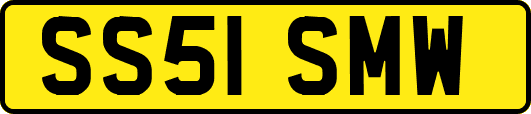 SS51 SMW